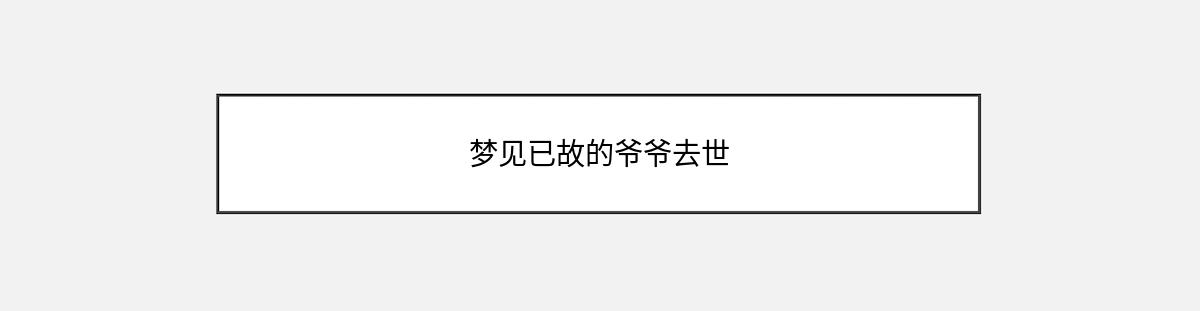 梦见已故的爷爷去世